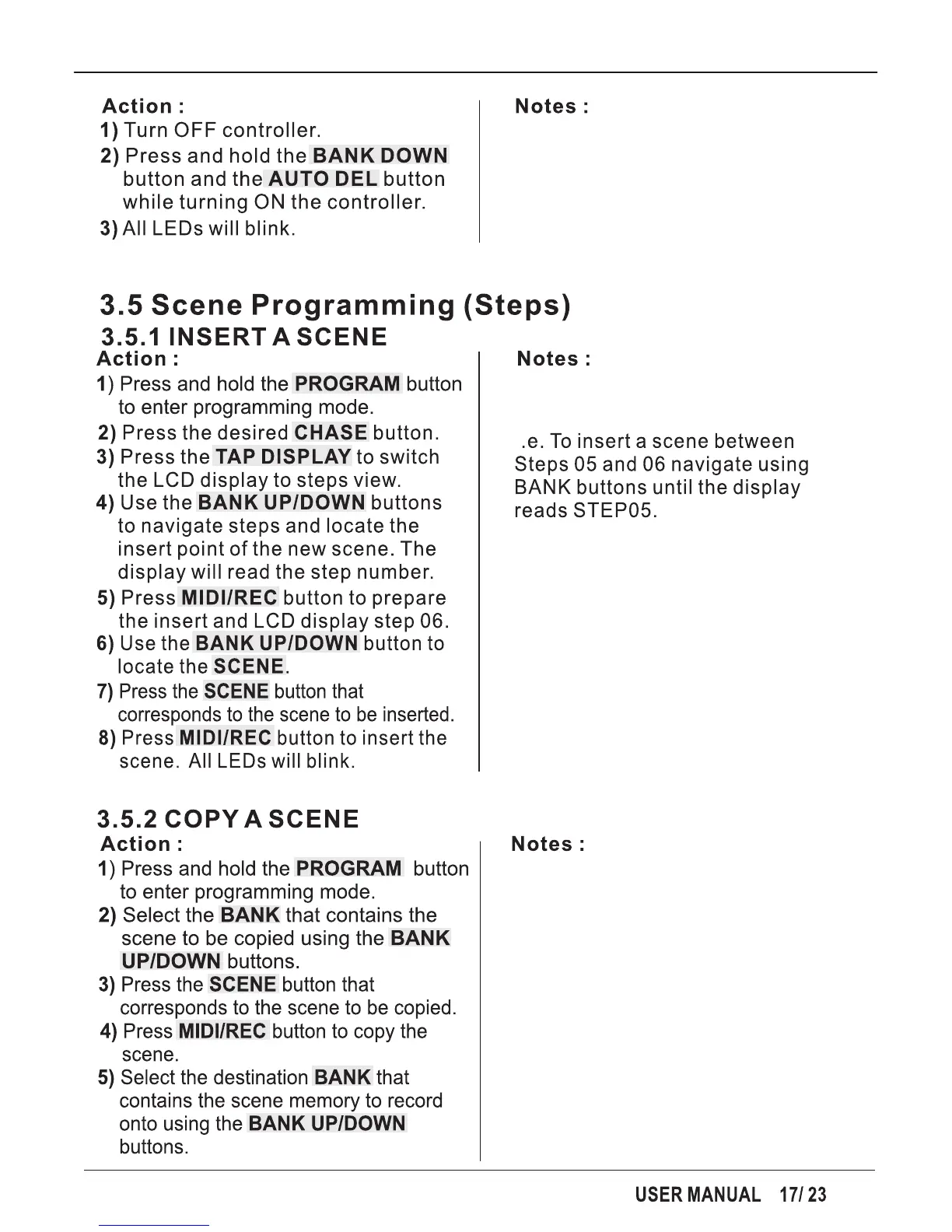 Action :
1) Turn OFF controller.
2) Press and hold the BANK DOWN button and the AUTO DEL button while turning ON the controller.
3) All LEDs will blink.

Notes :

3.5 Scene Programming (Steps)
3.5.1 INSERT A SCENE
Action :
1) Press and hold the PROGRAM button to enter programming mode.
2) Press the desired CHASE button.
3) Press the TAP DISPLAY to switch the LCD display to steps view.
4) Use the BANK UP/DOWN buttons to navigate steps and locate the insert point of the new scene. The display will read the step number.
5) Press MIDI/REC button to prepare the insert and LCD display step 06.
6) Use the BANK UP/DOWN button to locate the SCENE.
7) Press the SCENE button that corresponds to the scene to be inserted.
8) Press MIDI/REC button to insert the scene. All LEDs will blink.

Notes :

.e. To insert a scene between Steps 05 and 06 navigate using BANK buttons until the display reads STEP05.

3.5.2 COPY A SCENE
Action :
1) Press and hold the PROGRAM button to enter programming mode.
2) Select the BANK that contains the scene to be copied using the BANK UP/DOWN buttons.
3) Press the SCENE button that corresponds to the scene to be copied.
4) Press MIDI/REC button to copy the scene.
5) Select the destination BANK that contains the scene memory to record onto using the BANK UP/DOWN buttons.

Notes :

USER MANUAL 17/ 23